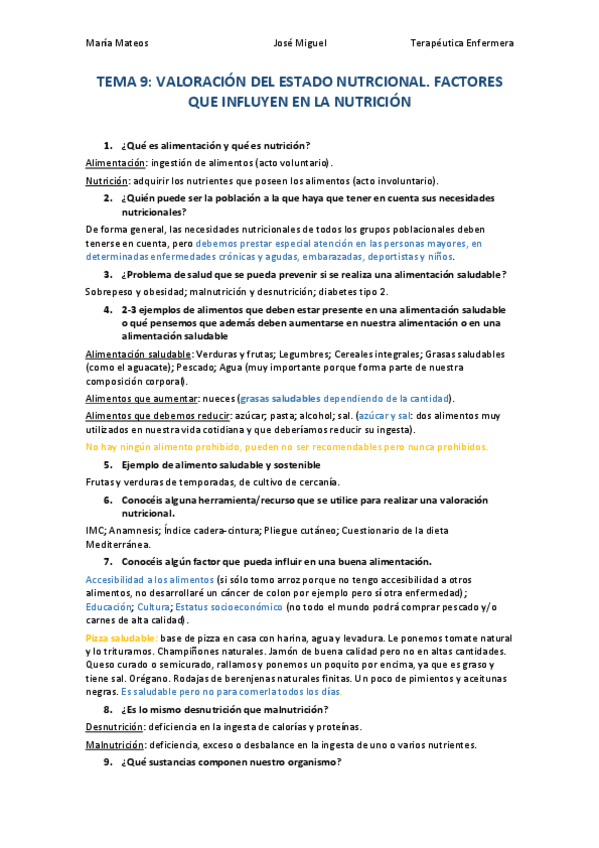 María Mateos José Miguel Terapéutica Enfermera

TEMA 9: VALORACIÓN DEL ESTADO NUTRCIONAL. FACTORES QUE INFLUYEN EN LA NUTRICIÓN

1. ¿Qué es alimentación y qué es nutrición?

Alimentación: ingestión de alimentos (acto voluntario).

Nutrición: adquirir los nutrientes que poseen los alimentos (acto involuntario).

2. ¿Quién puede ser la población a la que haya que tener en cuenta sus necesidades nutricionales?

De forma general, las necesidades nutricionales de todos los grupos poblacionales deben tenerse en cuenta, pero debemos prestar especial atención en las personas mayores, en determinadas enfermedades crónicas y agudas, embarazadas, deportistas y niños.

3. ¿Problema de salud que se pueda prevenir si se realiza una alimentación saludable?

Sobrepeso y obesidad; malnutrición y desnutrición; diabetes tipo 2.

4. 2-3 ejemplos de alimentos que deben estar presente en una alimentación saludable o qué pensemos que además deben aumentarse en nuestra alimentación o en una alimentación saludable

Alimentación saludable: Verduras y frutas; Legumbres; Cereales integrales; Grasas saludables (como el aguacate); Pescado; Agua (muy importante porque forma parte de nuestra composición corporal).

Alimentos que aumentar: nueces (grasas saludables dependiendo de la cantidad).

Alimentos que debemos reducir: azúcar; pasta; alcohol; sal. (azúcar y sal: dos alimentos muy utilizados en nuestra vida cotidiana y que deberíamos reducir su ingesta).

No hay ningún alimento prohibido, pueden no ser recomendables pero nunca prohibidos.

5. Ejemplo de alimento saludable y sostenible

Frutas y verduras de temporadas, de cultivo de cercanía.

6. Conocéis alguna herramienta/recurso que se utilice para realizar una valoración nutricional.

IMC; Anamnesis; Índice cadera-cintura; Pliegue cutáneo; Cuestionario de la dieta Mediterránea.

7. Conocéis algún factor que pueda influir en una buena alimentación.

Accesibilidad a los alimentos (si sólo tomo arroz porque no tengo accesibilidad a otros alimentos, no desarrollaré un cáncer de colon por ejemplo pero si otra enfermedad); Educación; Cultura; Estatus socioeconómico (no todo el mundo podrá comprar pescado y/o carnes de alta calidad).

Pizza saludable: base de pizza en casa con harina, agua y levadura. Le ponemos tomate natural y lo trituramos. Champiñones naturales. Jamón de buena calidad pero no en altas cantidades. Queso curado o semicurado, rallamos y ponemos un poquito por encima, ya que es graso y tiene sal. Orégano. Rodajas de berenjenas naturales finitas. Un poco de pimientos y aceitunas negras. Es saludable pero no para comerla todos los días.

8. ¿Es lo mismo desnutrición que malnutrición?

Desnutrición: deficiencia en la ingesta de calorías y proteínas.

Malnutrición: deficiencia, exceso o desbalance en la ingesta de uno o varios nutrientes.

9. ¿Qué sustancias componen nuestro organismo?